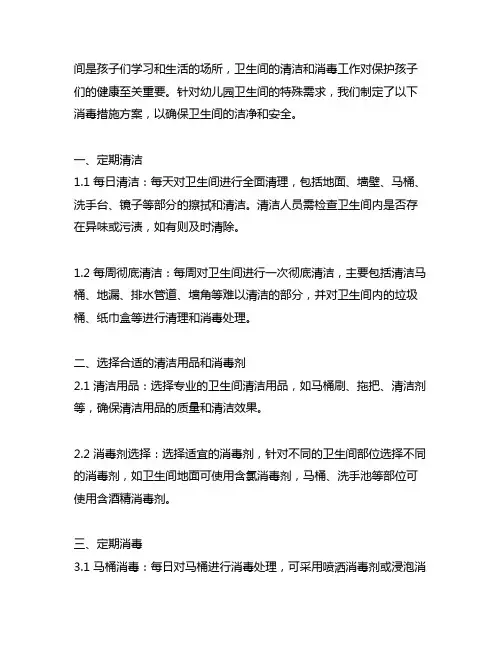 间是孩子们学习和生活的场所，卫生间的清洁和消毒工作对保护孩子们的健康至关重要。针对幼儿园卫生间的特殊需求，我们制定了以下消毒措施方案，以确保卫生间的洁净和安全。

一、定期清洁
1.1 每日清洁：每天对卫生间进行全面清理，包括地面、墙壁、马桶、洗手台、镜子等部分的擦拭和清洁。清洁人员需检查卫生间内是否存在异味或污渍，如有则及时清除。

1.2 每周彻底清洁：每周对卫生间进行一次彻底清洁，主要包括清洁马桶、地漏、排水管道、墙角等难以清洁的部分，并对卫生间内的垃圾桶、纸巾盒等进行清理和消毒处理。

二、选择合适的清洁用品和消毒剂
2.1 清洁用品：选择专业的卫生间清洁用品，如马桶刷、拖把、清洁剂等，确保清洁用品的质量和清洁效果。

2.2 消毒剂选择：选择适宜的消毒剂，针对不同的卫生间部位选择不同的消毒剂，如卫生间地面可使用含氯消毒剂，马桶、洗手池等部位可使用含酒精消毒剂。

三、定期消毒
3.1 马桶消毒：每日对马桶进行消毒处理，可采用喷洒消毒剂或浸泡消